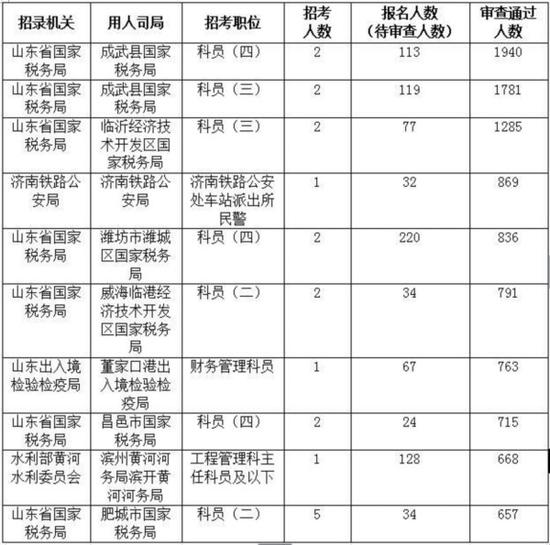 | 招录机关 | 用人司局 | 招考职位 | 招考人数 | 报名人数（待审查人数） | 审查通过人数 |
|---|---|---|---|---|---|
| 山东省国家税务局 | 成武县国家税务局 | 科员（四） | 2 | 113 | 1940 |
| 山东省国家税务局 | 成武县国家税务局 | 科员（三） | 2 | 119 | 1781 |
| 山东省国家税务局 | 临沂经济技术开发区国家税务局 | 科员（三） | 2 | 77 | 1285 |
| 济南铁路公安局 | 济南铁路公安局 | 济南铁路公安处车站派出所民警 | 1 | 32 | 869 |
| 山东省国家税务局 | 潍坊市潍城区国家税务局 | 科员（四） | 2 | 220 | 836 |
| 山东省国家税务局 | 威海临港经济技术开发区国家税务局 | 科员（二） | 2 | 34 | 791 |
| 山东出入境检验检疫局 | 董家口港出入境检验检疫局 | 财务管理科员 | 1 | 67 | 763 |
| 山东省国家税务局 | 昌邑市国家税务局 | 科员（四） | 2 | 24 | 715 |
| 水利部黄河水利委员会 | 滨州黄河河务局滨开黄河河务局 | 工程管理科主任科员及以下 | 1 | 128 | 668 |
| 山东省国家税务局 | 肥城市国家税务局 | 科员（二） | 5 | 34 | 657 |